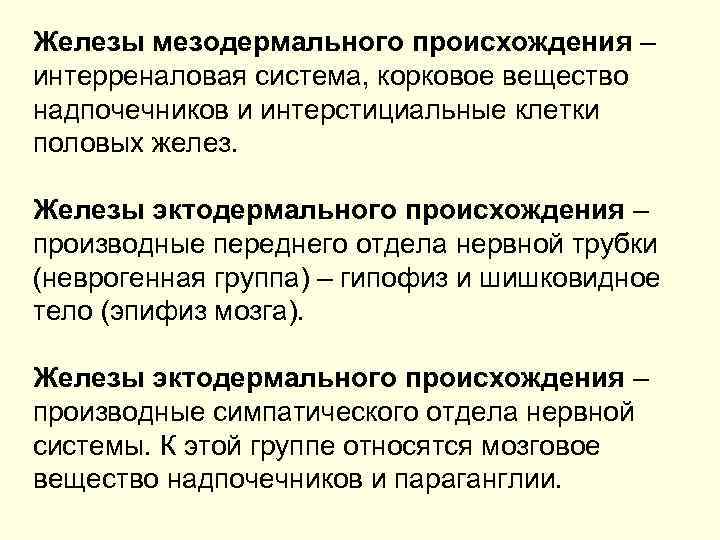 Железы мезодермального происхождения – интерреналовая система, корковое вещество надпочечников и интерстициальные клетки половых желез.

Железы эктодермального происхождения – производные переднего отдела нервной трубки (неврогенная группа) – гипофиз и шишковидное тело (эпифиз мозга).

Железы эктодермального происхождения – производные симпатического отдела нервной системы. К этой группе относятся мозговое вещество надпочечников и параганглии.